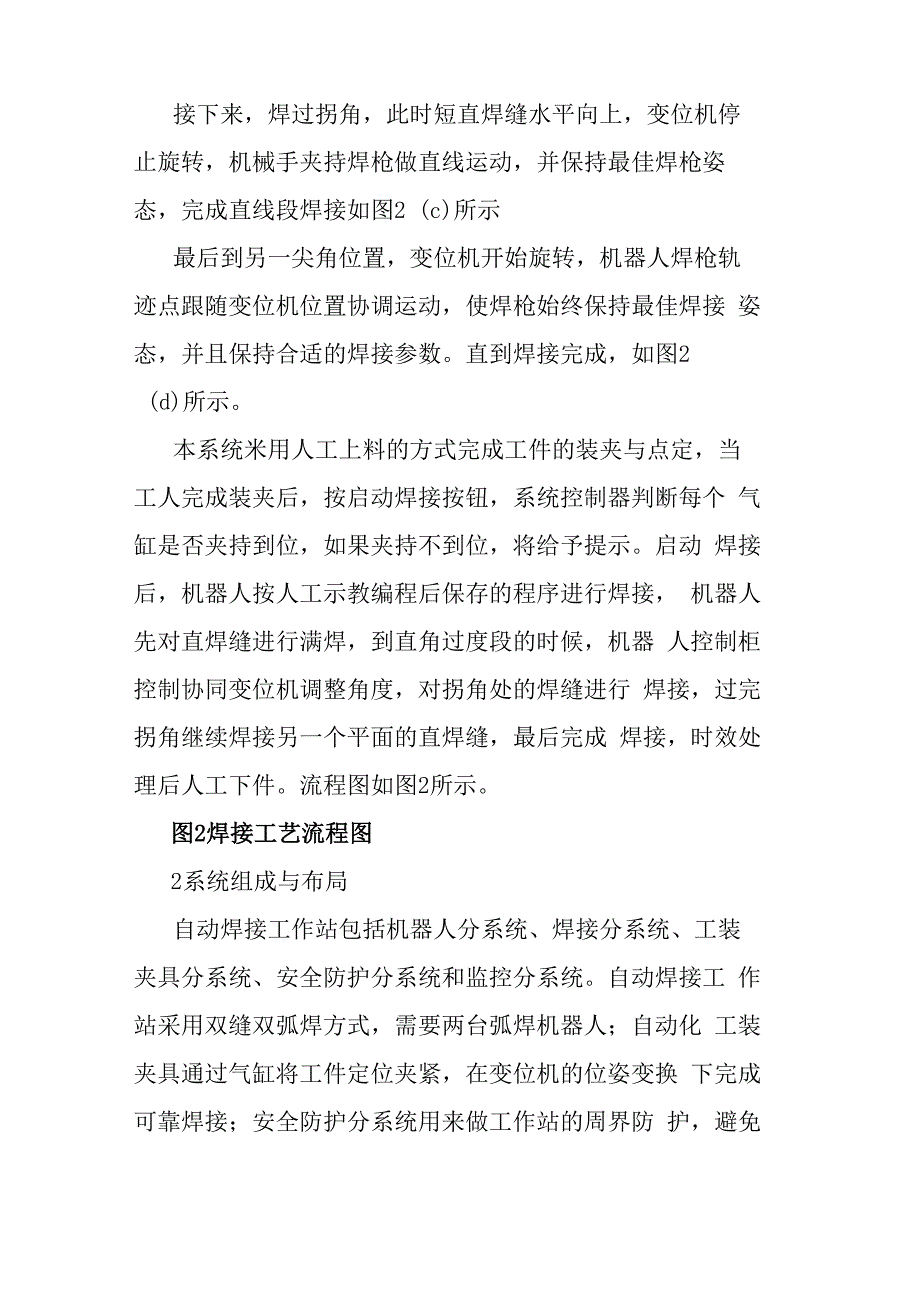 接下来，焊过拐角，此时短直焊缝水平向上，变位机停止旋转，机械手夹持焊枪做直线运动，并保持最佳焊枪姿态，完成直线段焊接如图2 (c)所示

最后到另一尖角位置，变位机开始旋转，机器人焊枪轨迹点跟随变位机位置协调运动，使焊枪始终保持最佳焊接 姿态，并且保持合适的焊接参数。直到焊接完成，如图2 (d)所示。

本系统米用人工上料的方式完成工件的装夹与点定，当工人完成装夹后，按启动焊接按钮，系统控制器判断每个 气缸是否夹持到位，如果夹持不到位，将给予提示。启动 焊接后，机器人按人工示教编程后保存的程序进行焊接， 机器人先对直焊缝进行满焊，到直角过度段的时候，机器 人控制柜控制协同变位机调整角度，对拐角处的焊缝进行 焊接，过完拐角继续焊接另一个平面的直焊缝，最后完成 焊接，时效处理后人工下件。流程图如图2所示。

图2焊接工艺流程图

2系统组成与布局

自动焊接工作站包括机器人分系统、焊接分系统、工装夹具分系统、安全防护分系统和监控分系统。自动焊接工 作站采用双缝双弧焊方式，需要两台弧焊机器人；自动化 工装夹具通过气缸将工件定位夹紧，在变位机的位姿变换 下完成可靠焊接；安全防护分系统用来做工作站的周界防 护，避免